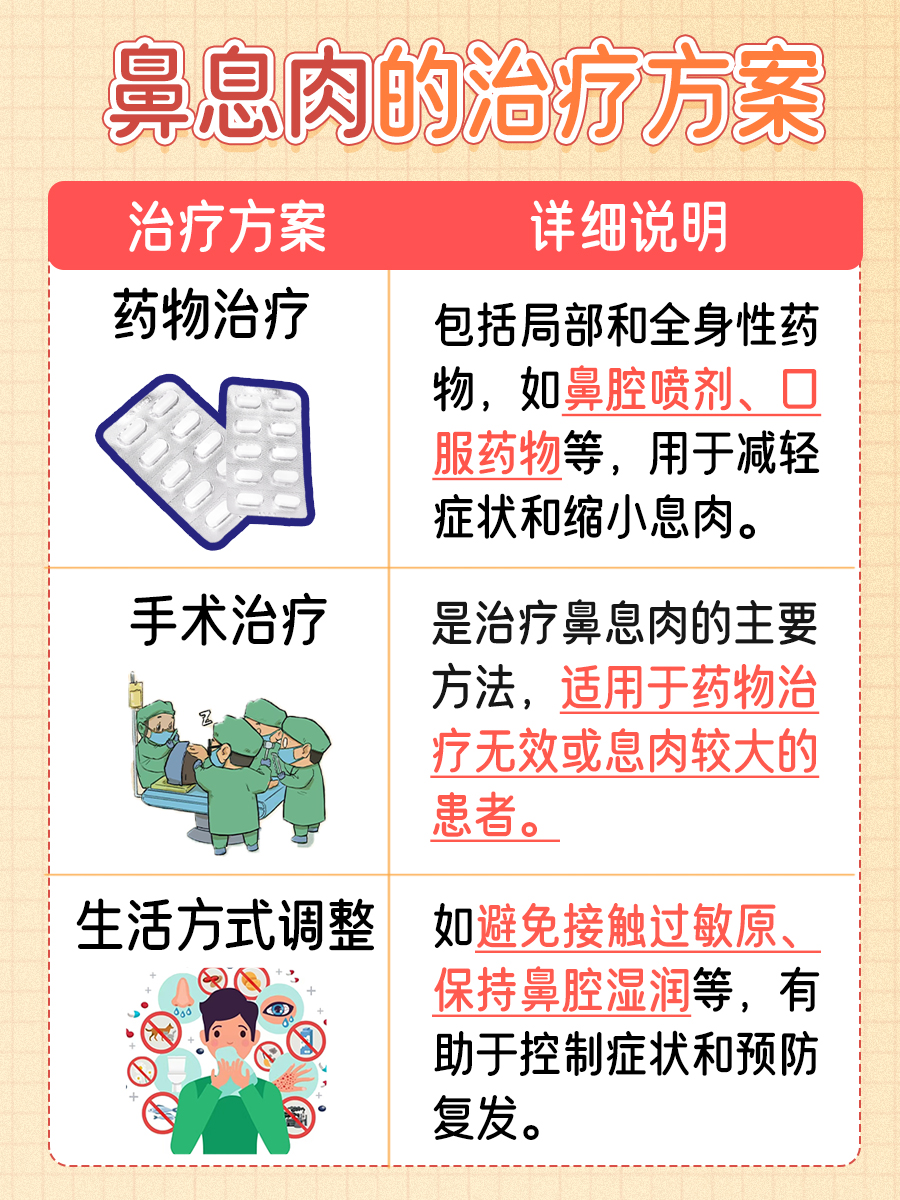 鼻息肉的治疗方案

| 治疗方案 | 详细说明 |
|---|---|
| 药物治疗 | 包括局部和全身性药物，如鼻腔喷剂、口服药物等，用于减轻症状和缩小息肉。 |
| 手术治疗 | 是治疗鼻息肉的主要方法，适用于药物治疗无效或息肉较大的患者。 |
| 生活方式调整 | 如避免接触过敏原、保持鼻腔湿润等，有助于控制症状和预防复发。 |